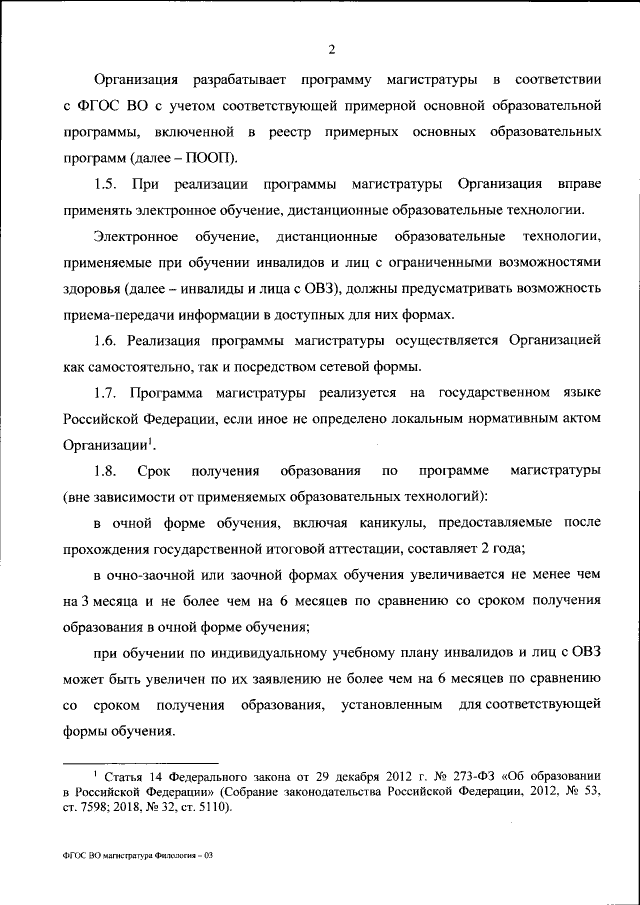 2

Организация разрабатывает программу магистратуры в соответствии с ФГОС ВО с учетом соответствующей примерной основной образовательной программы, включенной в реестр примерных основных образовательных программ (далее – ПООП).

1.5. При реализации программы магистратуры Организация вправе применять электронное обучение, дистанционные образовательные технологии.

Электронное обучение, дистанционные образовательные технологии, применяемые при обучении инвалидов и лиц с ограниченными возможностями здоровья (далее – инвалиды и лица с ОВЗ), должны предусматривать возможность приема-передачи информации в доступных для них формах.

1.6. Реализация программы магистратуры осуществляется Организацией как самостоятельно, так и посредством сетевой формы.

1.7. Программа магистратуры реализуется на государственном языке Российской Федерации, если иное не определено локальным нормативным актом Организации$^1$.

1.8. Срок получения образования по программе магистратуры (вне зависимости от применяемых образовательных технологий):

в очной форме обучения, включая каникулы, предоставляемые после прохождения государственной итоговой аттестации, составляет 2 года;

в очно-заочной или заочной формах обучения увеличивается не менее чем на 3 месяца и не более чем на 6 месяцев по сравнению со сроком получения образования в очной форме обучения;

при обучении по индивидуальному учебному плану инвалидов и лиц с ОВЗ может быть увеличен по их заявлению не более чем на 6 месяцев по сравнению со сроком получения образования, установленным для соответствующей формы обучения.

$^1$ Статья 14 Федерального закона от 29 декабря 2012 г. № 273-ФЗ «Об образовании в Российской Федерации» (Собрание законодательства Российской Федерации, 2012, № 53, ст. 7598; 2018, № 32, ст. 5110).

ФГОС ВО магистратура Филология – 03